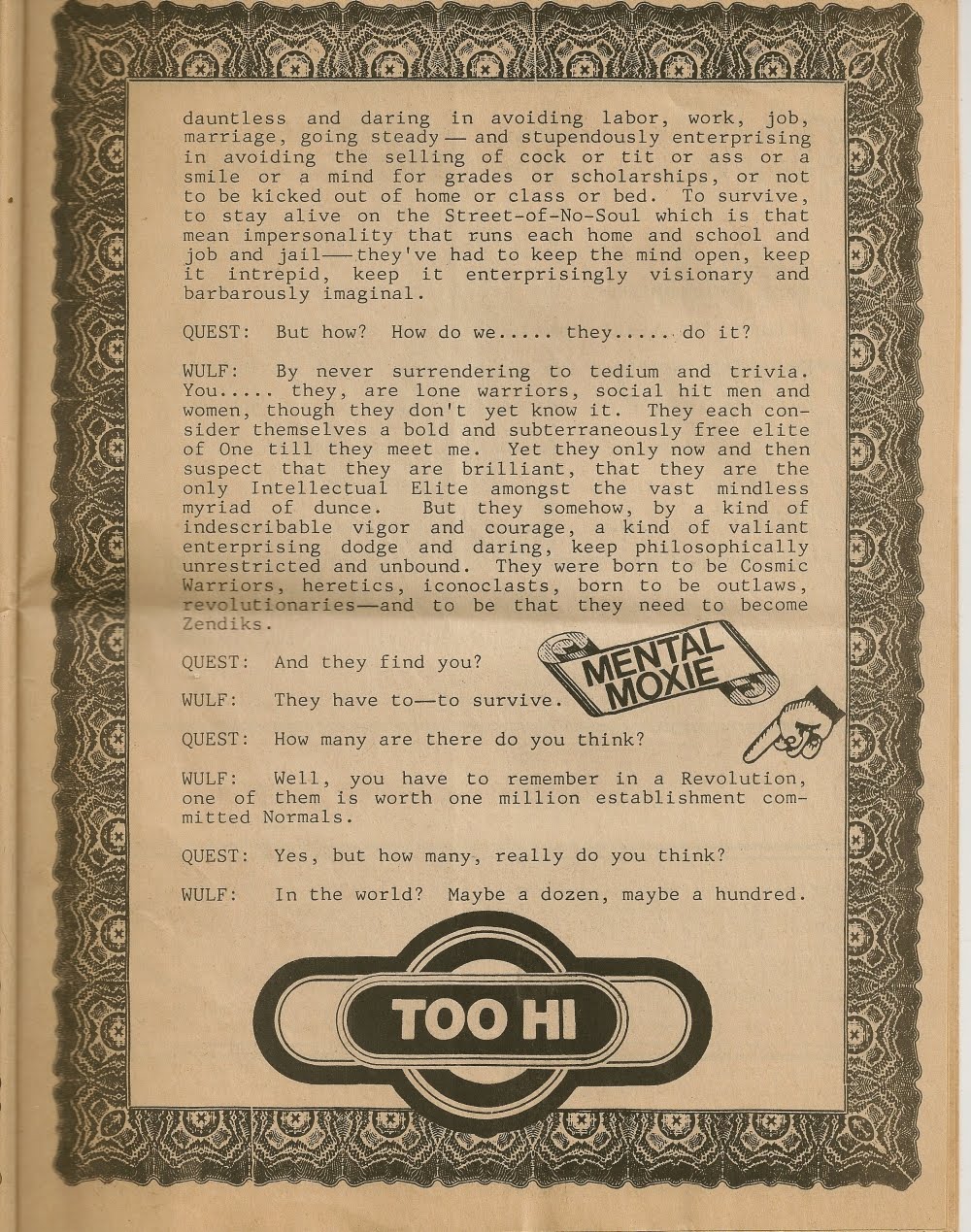 dauntless and daring in avoiding labor, work, job, marriage, going steady — and stupendously enterprising in avoiding the selling of cock or tit or ass or a smile or a mind for grades or scholarships, or not to be kicked out of home or class or bed. To survive, to stay alive on the Street-of-No-Soul which is that mean impersonality that runs each home and school and job and jail——they've had to keep the mind open, keep it intrepid, keep it enterprisingly visionary and barbarously imaginal.

QUEST: But how? How do we..... they..... do it?

WULF: By never surrendering to tedium and trivia. You..... they, are lone warriors, social hit men and women, though they don't yet know it. They each consider themselves a bold and subterraneously free elite of One till they meet me. Yet they only now and then suspect that they are brilliant, that they are the only Intellectual Elite amongst the vast mindless myriad of dunce. But they somehow, by a kind of indescribable vigor and courage, a kind of valiant enterprising dodge and daring, keep philosophically unrestricted and unbound. They were born to be Cosmic Warriors, heretics, iconoclasts, born to be outlaws, revolutionaries—and to be that they need to become Zendiks.

QUEST: And they find you?

MENTAL MOXIE

WULF: They have to—to survive.

QUEST: How many are there do you think?

WULF: Well, you have to remember in a Revolution, one of them is worth one million establishment committed Normals.

QUEST: Yes, but how many, really do you think?

WULF: In the world? Maybe a dozen, maybe a hundred.

TOO HI